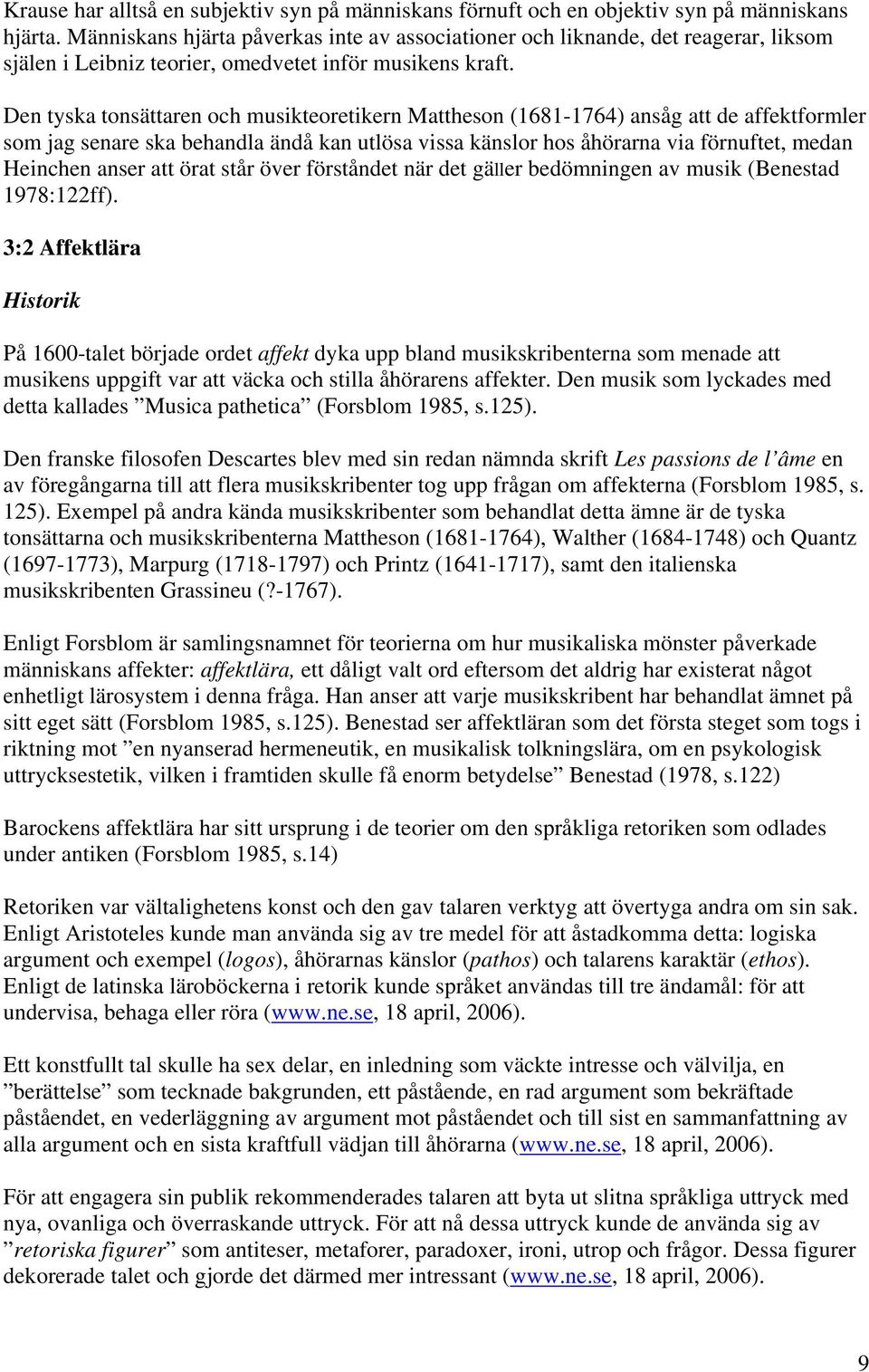 Krause har alltså en subjektiv syn på människans förnuft och en objektiv syn på människans hjärta. Människans hjärta påverkas inte av associationer och liknande, det reagerar, liksom själen i Leibniz teorier, omedvetet inför musikens kraft.

Den tyska tonsättaren och musikteoretikern Mattheson (1681-1764) ansåg att de affektformler som jag senare ska behandla ändå kan utlösa vissa känslor hos åhörarna via förnuftet, medan Heinchen anser att örat står över förståndet när det gäller bedömningen av musik (Benestad 1978:122ff).

3:2 Affektlära

Historik

På 1600-talet började ordet affekt dyka upp bland musikskribenterna som menade att musikens uppgift var att väcka och stilla åhörarens affekter. Den musik som lyckades med detta kallades ”Musica pathetica” (Forsblom 1985, s.125).

Den franske filosofen Descartes blev med sin redan nämnda skrift Les passions de l’âme en av föregångarna till att flera musikskribenter tog upp frågan om affekterna (Forsblom 1985, s. 125). Exempel på andra kända musikskribenter som behandlat detta ämne är de tyska tonsättarna och musikskribenterna Mattheson (1681-1764), Walther (1684-1748) och Quantz (1697-1773), Marpurg (1718-1797) och Printz (1641-1717), samt den italienska musikskribenten Grassineu (?-1767).

Enligt Forsblom är samlingsnamnet för teorierna om hur musikaliska mönster påverkade människans affekter: affektlära, ett dåligt valt ord eftersom det aldrig har existerat något enhetligt lärosystem i denna fråga. Han anser att varje musikskribent har behandlat ämnet på sitt eget sätt (Forsblom 1985, s.125). Benestad ser affektläran som det första steget som togs i riktning mot ”en nyanserad hermeneutik, en musikalisk tolkningslära, om en psykologisk uttrycksestetik, vilken i framtiden skulle få enorm betydelse” Benestad (1978, s.122)

Barockens affektlära har sitt ursprung i de teorier om den språkliga retoriken som odlades under antiken (Forsblom 1985, s.14)

Retoriken var vältalighetens konst och den gav talaren verktyg att övertyga andra om sin sak. Enligt Aristoteles kunde man använda sig av tre medel för att åstadkomma detta: logiska argument och exempel (logos), åhörarnas känslor (pathos) och talarens karaktär (ethos). Enligt de latinska läroböckerna i retorik kunde språket användas till tre ändamål: för att undervisa, behaga eller röra (www.ne.se, 18 april, 2006).

Ett konstfullt tal skulle ha sex delar, en inledning som väckte intresse och välvilja, en ”berättelse” som tecknade bakgrunden, ett påstående, en rad argument som bekräftade påståendet, en vederläggning av argument mot påståendet och till sist en sammanfattning av alla argument och en sista kraftfull vädjan till åhörarna (www.ne.se, 18 april, 2006).

För att engagera sin publik rekommenderades talaren att byta ut slitna språkliga uttryck med nya, ovanliga och överraskande uttryck. För att nå dessa uttryck kunde de använda sig av ”retoriska figurer” som antiteser, metaforer, paradoxer, ironi, utrop och frågor. Dessa figurer dekorerade talet och gjorde det därmed mer intressant (www.ne.se, 18 april, 2006).

9